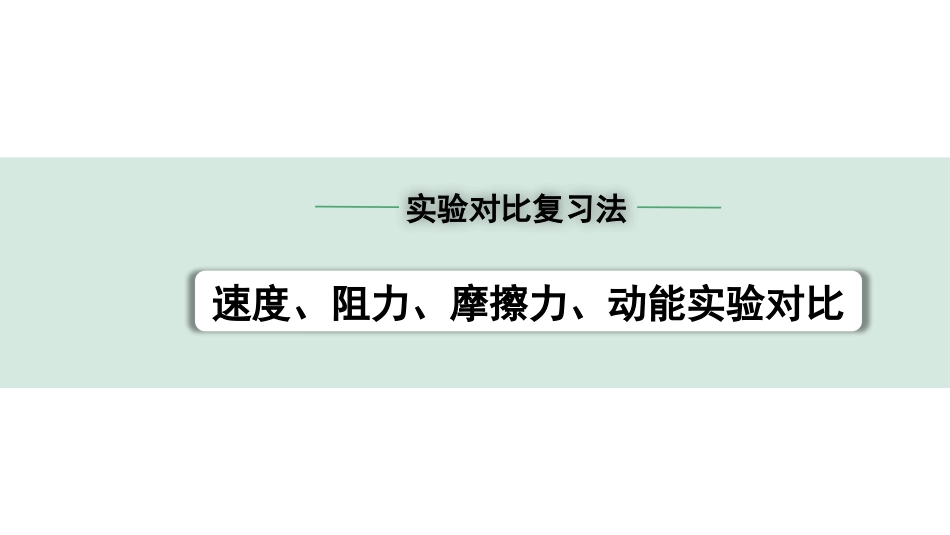 实验对比复习法

速度、阻力、摩擦力、动能实验对比